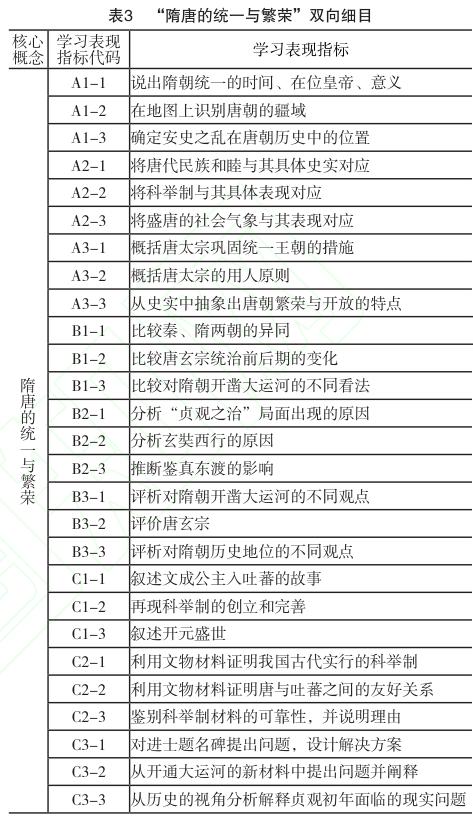 表3 “隋唐的统一与繁荣”双向细目

| 核心概念 | 学习表现指标代码 | 学习表现指标 |
|---|---|---|
| 隋唐的统一与繁荣 | A1-1 | 说出隋朝统一的时间、在位皇帝、意义 |
| | A1-2 | 在地图上识别唐朝的疆域 |
| | A1-3 | 确定安史之乱在唐朝历史中的位置 |
| | A2-1 | 将唐代民族和睦与其具体史实对应 |
| | A2-2 | 将科举制与其具体表现对应 |
| | A2-3 | 将盛唐的社会气象与其表现对应 |
| | A3-1 | 概括唐太宗巩固统一王朝的措施 |
| | A3-2 | 概括唐太宗的用人原则 |
| | A3-3 | 从史实中抽象出唐朝繁荣与开放的特点 |
| | B1-1 | 比较秦、隋两朝的异同 |
| | B1-2 | 比较唐玄宗统治前后期的变化 |
| | B1-3 | 比较对隋朝开凿大运河的不同看法 |
| | B2-1 | 分析“贞观之治”局面出现的原因 |
| | B2-2 | 分析玄奘西行的原因 |
| | B2-3 | 推断鉴真东渡的影响 |
| | B3-1 | 评析对隋朝开凿大运河的不同观点 |
| | B3-2 | 评价唐玄宗 |
| | B3-3 | 评析对隋朝历史地位的不同观点 |
| | C1-1 | 叙述文成公主入吐蕃的故事 |
| | C1-2 | 再现科举制的创立和完善 |
| | C1-3 | 叙述开元盛世 |
| | C2-1 | 利用文物材料证明我国古代实行的科举制 |
| | C2-2 | 利用文物材料证明唐与吐蕃之间的友好关系 |
| | C2-3 | 鉴别科举制材料的可靠性，并说明理由 |
| | C3-1 | 对进士题名碑提出问题，设计解决方案 |
| | C3-2 | 从开通大运河的新材料中提出问题并阐释 |
| | C3-3 | 从历史的视角分析解释贞观初年面临的现实问题 |